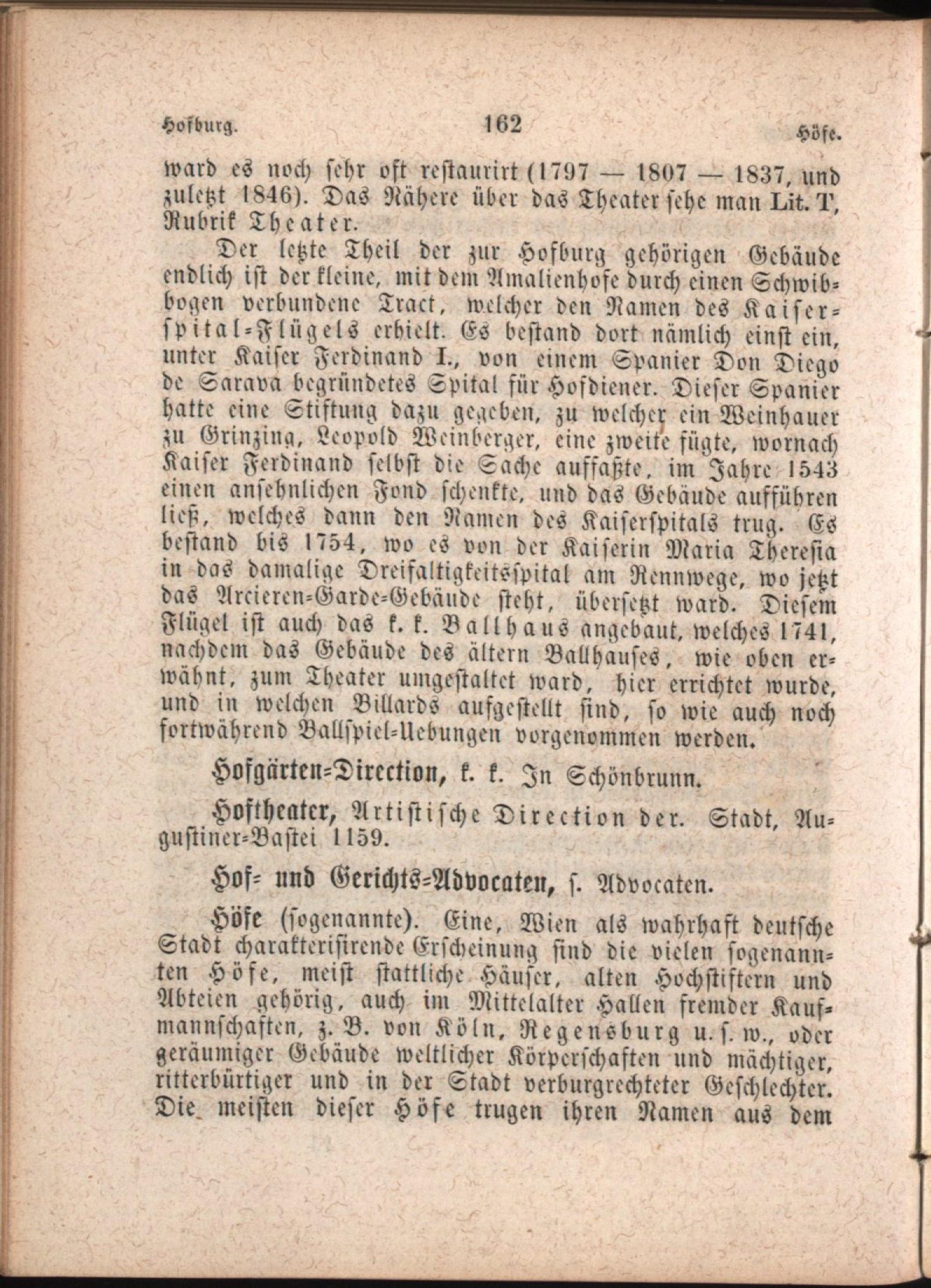 Hofburg. 162 Höfe.

ward es noch sehr oft restaurirt (1797 — 1807 — 1837, und zuletzt 1846). Das Nähere über das Theater sehe man Lit. T, Rubrik Theater.

Der letzte Theil der zur Hofburg gehörigen Gebäude endlich ist der kleine, mit dem Amalienhofe durch einen Schwibbogen verbundene Tract, welcher den Namen des Kaiserspital-Flügels erhielt. Es bestand dort nämlich einst ein, unter Kaiser Ferdinand I., von einem Spanier Don Diego de Sarava begründetes Spital für Hofdiener. Dieser Spanier hatte eine Stiftung dazu gegeben, zu welcher ein Weinhauer zu Grinzing, Leopold Weinberger, eine zweite fügte, wornach Kaiser Ferdinand selbst die Sache auffaßte, im Jahre 1543 einen ansehnlichen Fond schenkte, und das Gebäude aufführen ließ, welches dann den Namen des Kaiserspitals trug. Es bestand bis 1754, wo es von der Kaiserin Maria Theresia in das damalige Dreifaltigkeitsspital am Rennwege, wo jetzt das Arcieren-Garde-Gebäude steht, übersetzt ward. Diesem Flügel ist auch das k. k. Ballhaus angebaut, welches 1741, nachdem das Gebäude des ältern Ballhauses, wie oben erwähnt, zum Theater umgestaltet ward, hier errichtet wurde, und in welchen Billards aufgestellt sind, so wie auch noch fortwährend Ballspiel-Uebungen vorgenommen werden.

Hofgärten-Direction, k. k. In Schönbrunn.

Hoftheater, Artistische Direction der. Stadt, Augustiner-Bastei 1159.

Hof- und Gerichts-Advocaten, s. Advocaten.

Höfe (sogenannte). Eine, Wien als wahrhaft deutsche Stadt charakterisirende Erscheinung sind die vielen sogenannten Höfe, meist stattliche Häuser, alten Hochstiftern und Abteien gehörig, auch im Mittelalter Hallen fremder Kaufmannschaften, z. B. von Köln, Regensburg u. s. w., oder geräumiger Gebäude weltlicher Körperschaften und mächtiger, ritterbürtiger und in der Stadt verburgrechteter Geschlechter. Die meisten dieser Höfe trugen ihren Namen aus dem